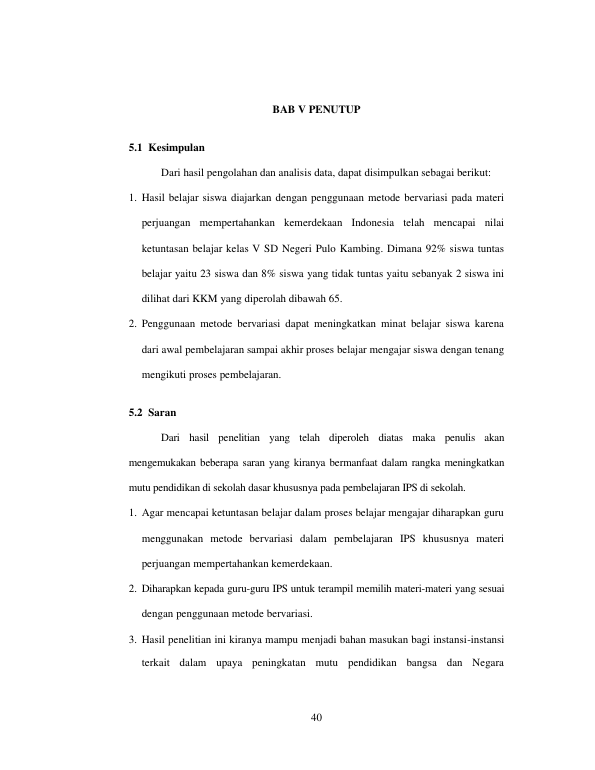 BAB V PENUTUP

5.1 Kesimpulan

Dari hasil pengolahan dan analisis data, dapat disimpulkan sebagai berikut:

1. Hasil belajar siswa diajarkan dengan penggunaan metode bervariasi pada materi perjuangan mempertahankan kemerdekaan Indonesia telah mencapai nilai ketuntasan belajar kelas V SD Negeri Pulo Kambing. Dimana 92% siswa tuntas belajar yaitu 23 siswa dan 8% siswa yang tidak tuntas yaitu sebanyak 2 siswa ini dilihat dari KKM yang diperolah dibawah 65.

2. Penggunaan metode bervariasi dapat meningkatkan minat belajar siswa karena dari awal pembelajaran sampai akhir proses belajar mengajar siswa dengan tenang mengikuti proses pembelajaran.

5.2 Saran

Dari hasil penelitian yang telah diperoleh diatas maka penulis akan mengemukakan beberapa saran yang kiranya bermanfaat dalam rangka meningkatkan mutu pendidikan di sekolah dasar khususnya pada pembelajaran IPS di sekolah.

1. Agar mencapai ketuntasan belajar dalam proses belajar mengajar diharapkan guru menggunakan metode bervariasi dalam pembelajaran IPS khususnya materi perjuangan mempertahankan kemerdekaan.

2. Diharapkan kepada guru-guru IPS untuk terampil memilih materi-materi yang sesuai dengan penggunaan metode bervariasi.

3. Hasil penelitian ini kiranya mampu menjadi bahan masukan bagi instansi-instansi terkait dalam upaya peningkatan mutu pendidikan bangsa dan Negara

40